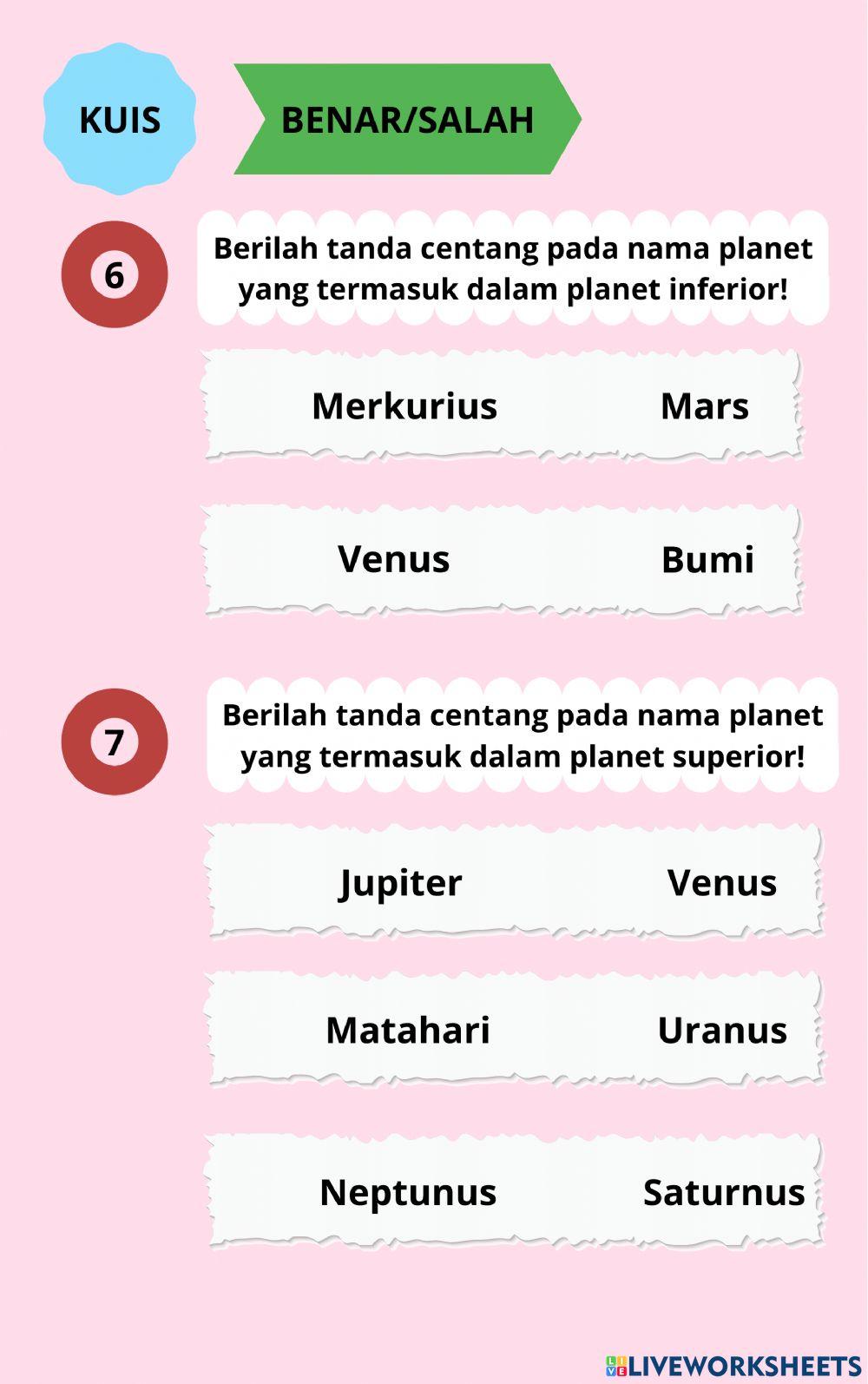 KUIS

BENAR/SALAH

6

Berilah tanda centang pada nama planet yang termasuk dalam planet inferior!

Merkurius Mars

Venus Bumi

7

Berilah tanda centang pada nama planet yang termasuk dalam planet superior!

Jupiter Venus

Matahari Uranus

Neptunus Saturnus

LIVEWORKSHEETS